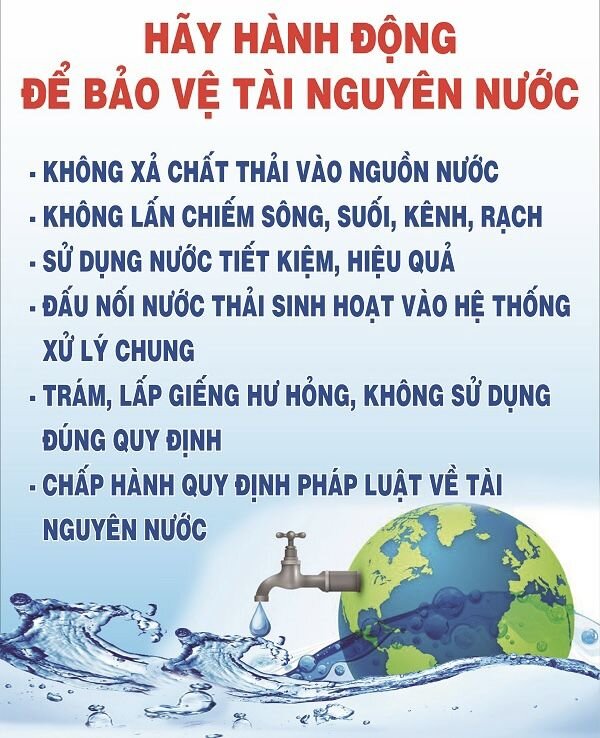 HÃY HÀNH ĐỘNG
ĐỂ BẢO VỆ TÀI NGUYÊN NƯỚC

- KHÔNG XẢ CHẤT THẢI VÀO NGUỒN NƯỚC
- KHÔNG LẤN CHIẾM SÔNG, SUỐI, KÊNH, RẠCH
- SỬ DỤNG NƯỚC TIẾT KIỆM, HIỆU QUẢ
- ĐẤU NỐI NƯỚC THẢI SINH HOẠT VÀO HỆ THỐNG XỬ LÝ CHUNG
- TRÁM, LẤP GIẾNG HƯ HỎNG, KHÔNG SỬ DỤNG ĐÚNG QUY ĐỊNH
- CHẤP HÀNH QUY ĐỊNH PHÁP LUẬT VỀ TÀI NGUYÊN NƯỚC